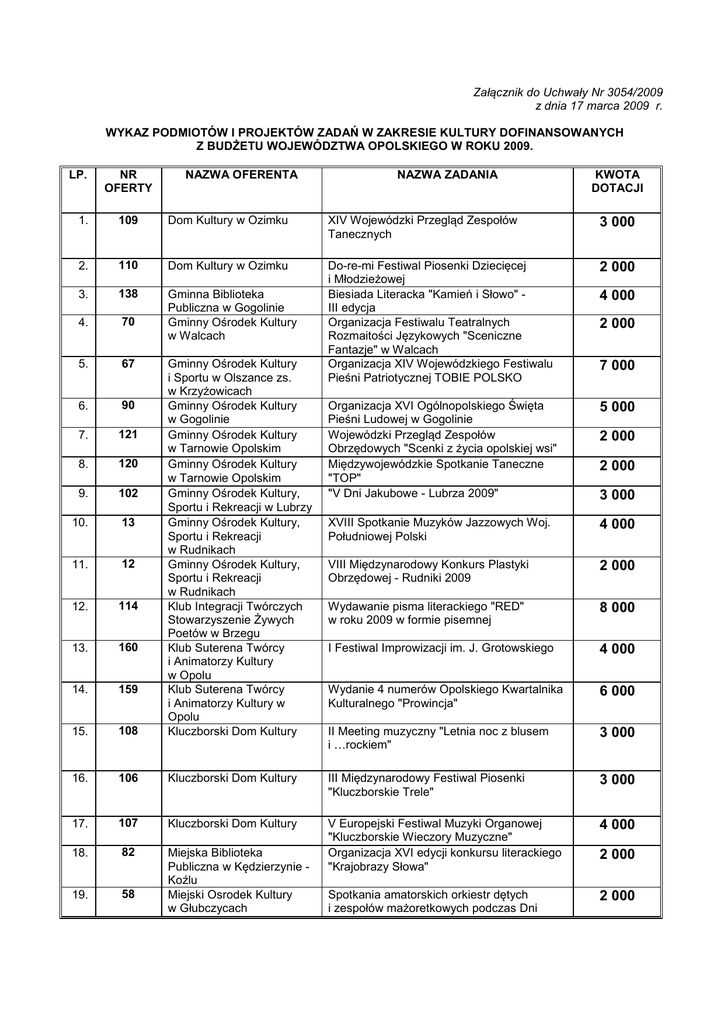 Załącznik do Uchwały Nr 3054/2009
z dnia 17 marca 2009 r.

WYKAZ PODMIOTÓW I PROJEKTÓW ZADAŃ W ZAKRESIE KULTURY DOFINANSOWANYCH Z BUDŻETU WOJEWÓDZTWA OPOLSKIEGO W ROKU 2009.

| LP. | NR OFERTY | NAZWA OFERENTA | NAZWA ZADANIA | KWOTA DOTACJI |
|---|---|---|---|---|
| 1. | 109 | Dom Kultury w Ozimku | XIV Wojewódzki Przegląd Zespołów Tanecznych | 3 000 |
| 2. | 110 | Dom Kultury w Ozimku | Do-re-mi Festiwal Piosenki Dziecięcej i Młodzieżowej | 2 000 |
| 3. | 138 | Gminna Biblioteka Publiczna w Gogolinie | Biesiada Literacka "Kamień i Słowo" - III edycja | 4 000 |
| 4. | 70 | Gminny Ośrodek Kultury w Walcach | Organizacja Festiwalu Teatralnych Rozmaitości Językowych "Sceniczne Fantazje" w Walcach | 2 000 |
| 5. | 67 | Gminny Ośrodek Kultury i Sportu w Olszance zs. w Krzyżowicach | Organizacja XIV Wojewódzkiego Festiwalu Pieśni Patriotycznej TOBIE POLSKO | 7 000 |
| 6. | 90 | Gminny Ośrodek Kultury w Gogolinie | Organizacja XVI Ogólnopolskiego Święta Pieśni Ludowej w Gogolinie | 5 000 |
| 7. | 121 | Gminny Ośrodek Kultury w Tarnowie Opolskim | Wojewódzki Przegląd Zespołów Obrzędowych "Scenki z życia opolskiej wsi" | 2 000 |
| 8. | 120 | Gminny Ośrodek Kultury w Tarnowie Opolskim | Międzywojewódzkie Spotkanie Taneczne "TOP" | 2 000 |
| 9. | 102 | Gminny Ośrodek Kultury, Sportu i Rekreacji w Lubrzy | "V Dni Jakubowe - Lubrza 2009" | 3 000 |
| 10. | 13 | Gminny Ośrodek Kultury, Sportu i Rekreacji w Rudnikach | XVIII Spotkanie Muzyków Jazzowych Woj. Południowej Polski | 4 000 |
| 11. | 12 | Gminny Ośrodek Kultury, Sportu i Rekreacji w Rudnikach | VIII Międzynarodowy Konkurs Plastyki Obrzędowej - Rudniki 2009 | 2 000 |
| 12. | 114 | Klub Integracji Twórczych Stowarzyszenie Żywych Poetów w Brzegu | Wydawanie pisma literackiego "RED" w roku 2009 w formie pisemnej | 8 000 |
| 13. | 160 | Klub Suterena Twórcy i Animatorzy Kultury w Opolu | I Festiwal Improwizacji im. J. Grotowskiego | 4 000 |
| 14. | 159 | Klub Suterena Twórcy i Animatorzy Kultury w Opolu | Wydanie 4 numerów Opolskiego Kwartalnika Kulturalnego "Prowincja" | 6 000 |
| 15. | 108 | Kluczborski Dom Kultury | II Meeting muzyczny "Letnia noc z blusem i …rockiem" | 3 000 |
| 16. | 106 | Kluczborski Dom Kultury | III Międzynarodowy Festiwal Piosenki "Kluczborskie Trele" | 3 000 |
| 17. | 107 | Kluczborski Dom Kultury | V Europejski Festiwal Muzyki Organowej "Kluczborskie Wieczory Muzyczne" | 4 000 |
| 18. | 82 | Miejska Biblioteka Publiczna w Kędzierzynie - Koźlu | Organizacja XVI edycji konkursu literackiego "Krajobrazy Słowa" | 2 000 |
| 19. | 58 | Miejski Osrodek Kultury w Głubczycach | Spotkania amatorskich orkiestr dętych i zespołów mażoretkowych podczas Dni | 2 000 |